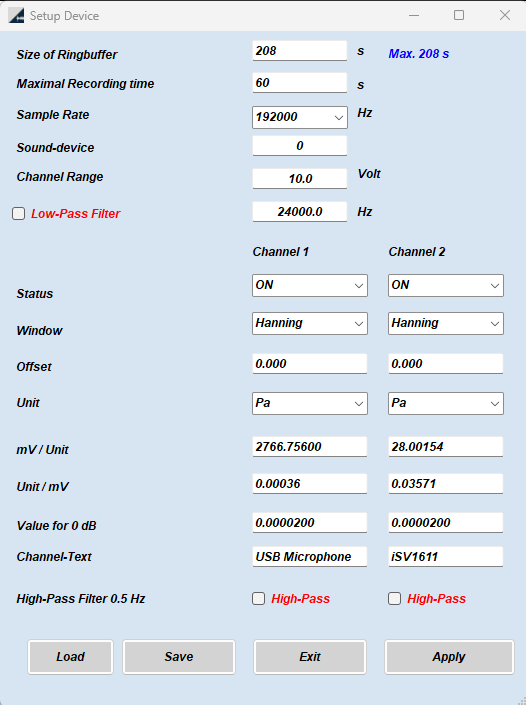 Setup Device

Size of Ringbuffer 208 s Max. 208 s

Maximal Recording time 60 s

Sample Rate 192000 Hz

Sound-device 0

Channel Range 10.0 Volt

Low-Pass Filter 24000.0 Hz

| | Channel 1 | Channel 2 |
|---|---|---|
| Status | ON | ON |
| Window | Hanning | Hanning |
| Offset | 0.000 | 0.000 |
| Unit | Pa | Pa |
| mV / Unit | 2766.75600 | 28.00154 |
| Unit / mV | 0.00036 | 0.03571 |
| Value for 0 dB | 0.0000200 | 0.0000200 |
| Channel-Text | USB Microphone | iSV1611 |
| High-Pass Filter 0.5 Hz | High-Pass | High-Pass |

Load Save Exit Apply